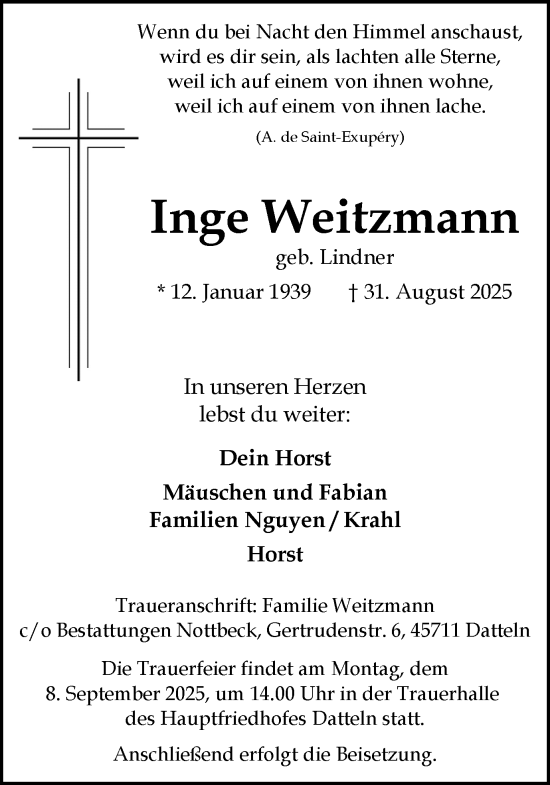 Wenn du bei Nacht den Himmel anschaust,
wird es dir sein, als lachten alle Sterne,
weil ich auf einem von ihnen wohne,
weil ich auf einem von ihnen lache.
(A. de Saint-Exupéry)

Inge Weitzmann
geb. Lindner
* 12. Januar 1939 † 31. August 2025

In unseren Herzen
lebst du weiter:

Dein Horst
Mäuschen und Fabian
Familien Nguyen / Krahl
Horst

Traueranschrift: Familie Weitzmann
c/o Bestattungen Nottbeck, Gertrudenstr. 6, 45711 Datteln

Die Trauerfeier findet am Montag, dem
8. September 2025, um 14.00 Uhr in der Trauerhalle
des Hauptfriedhofes Datteln statt.

Anschließend erfolgt die Beisetzung.